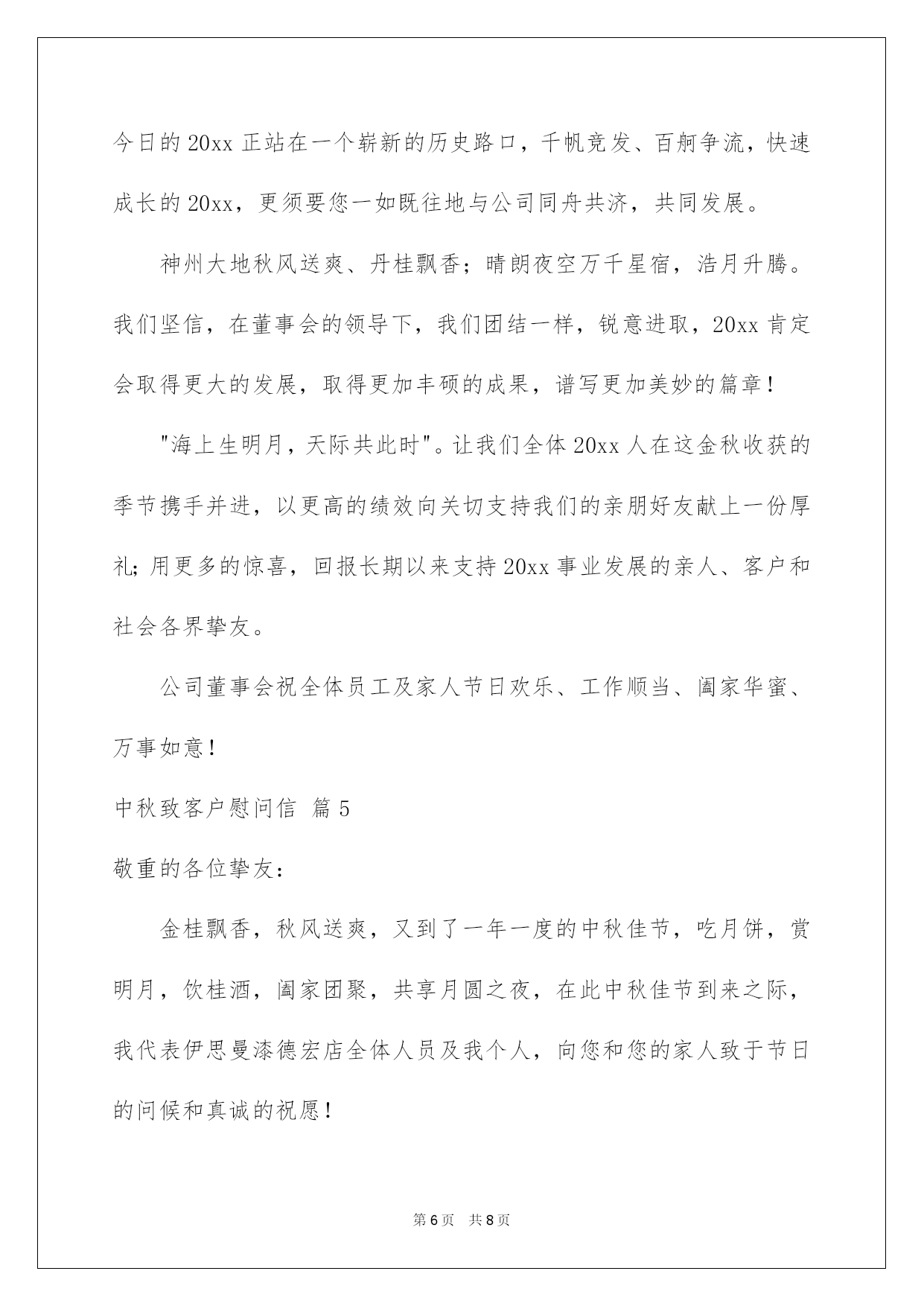 今日的20xx正站在一个崭新的历史路口，千帆竞发、百舸争流，快速成长的20xx，更须要您一如既往地与公司同舟共济，共同发展。

神州大地秋风送爽、丹桂飘香；晴朗夜空万千星宿，浩月升腾。我们坚信，在董事会的领导下，我们团结一样，锐意进取，20xx肯定会取得更大的发展，取得更加丰硕的成果，谱写更加美妙的篇章！

"海上生明月，天际共此时"。让我们全体20xx人在这金秋收获的季节携手并进，以更高的绩效向关切支持我们的亲朋好友献上一份厚礼;用更多的惊喜，回报长期以来支持20xx事业发展的亲人、客户和社会各界挚友。

公司董事会祝全体员工及家人节日欢乐、工作顺当、阖家华蜜、万事如意！

中秋致客户慰问信 篇5

敬重的各位挚友：

金桂飘香，秋风送爽，又到了一年一度的中秋佳节，吃月饼，赏明月，饮桂酒，阖家团聚，共享月圆之夜，在此中秋佳节到来之际，我代表伊思曼漆德宏店全体人员及我个人，向您和您的家人致于节日的问候和真诚的祝愿！

第6页 共8页